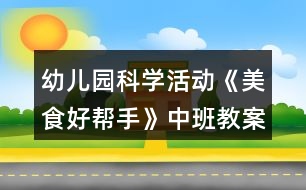 幼儿园科学活动《美食好帮手》中班教案